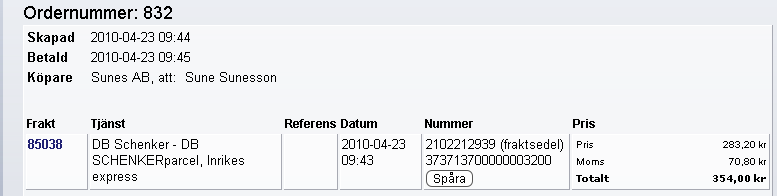 Ordernummer: 832

Skapad 2010-04-23 09:44
Betald 2010-04-23 09:45
Köpare Sunes AB, att: Sune Sunesson

| Frakt | Tjänst | Referens | Datum | Nummer | Pris |
|---|---|---|---|---|---|
| 85038 | DB Schenker - DB SCHENKERparcel, Inrikes express | | 2010-04-23 09:43 | 2102212939 (fraktsedel) 373713700000003200 Spåra | Pris 283,20 kr Moms 70,80 kr Totalt 354,00 kr |